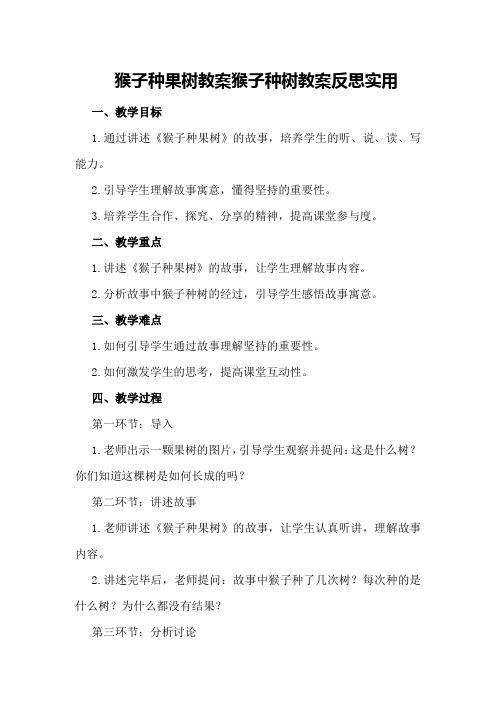 猴子种果树教案猴子种树教案反思实用

一、教学目标

1.通过讲述《猴子种果树》的故事，培养学生的听、说、读、写能力。

2.引导学生理解故事寓意，懂得坚持的重要性。

3.培养学生合作、探究、分享的精神，提高课堂参与度。

二、教学重点

1.讲述《猴子种果树》的故事，让学生理解故事内容。

2.分析故事中猴子种树的经过，引导学生感悟故事寓意。

三、教学难点

1.如何引导学生通过故事理解坚持的重要性。

2.如何激发学生的思考，提高课堂互动性。

四、教学过程

第一环节：导入

1.老师出示一颗果树的图片，引导学生观察并提问：这是什么树？你们知道这棵树是如何长成的吗？

第二环节：讲述故事

1.老师讲述《猴子种果树》的故事，让学生认真听讲，理解故事内容。

2.讲述完毕后，老师提问：故事中猴子种了几次树？每次种的是什么树？为什么都没有结果？

第三环节：分析讨论